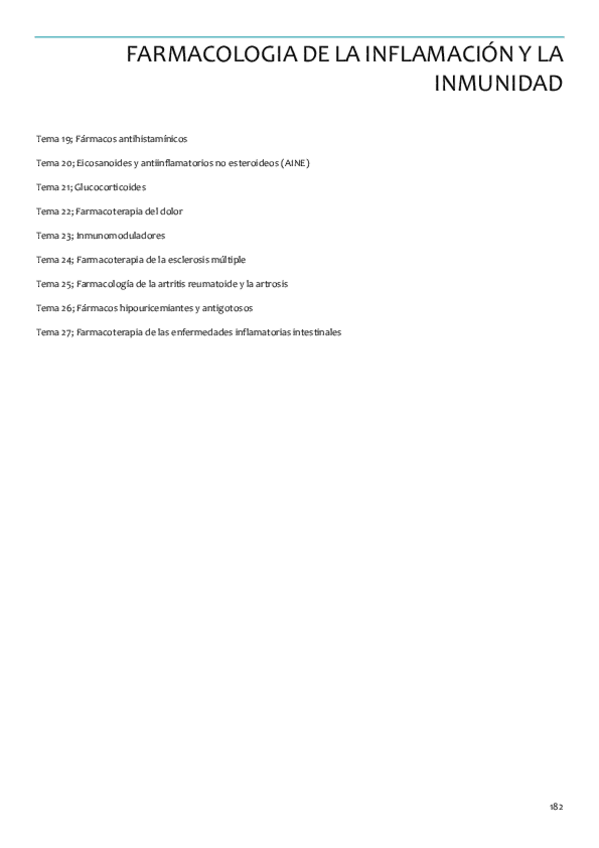 FARMACOLOGIA DE LA INFLAMACIÓN Y LA INMUNIDAD

Tema 19; Fármacos antihistamínicos

Tema 20; Eicosanoides y antiinflamatorios no esteroideos (AINE)

Tema 21; Glucocorticoides

Tema 22; Farmacoterapia del dolor

Tema 23; Inmunomoduladores

Tema 24; Farmacoterapia de la esclerosis múltiple

Tema 25; Farmacología de la artritis reumatoide y la artrosis

Tema 26; Fármacos hipouricemiantes y antigotosos

Tema 27; Farmacoterapia de las enfermedades inflamatorias intestinales

182